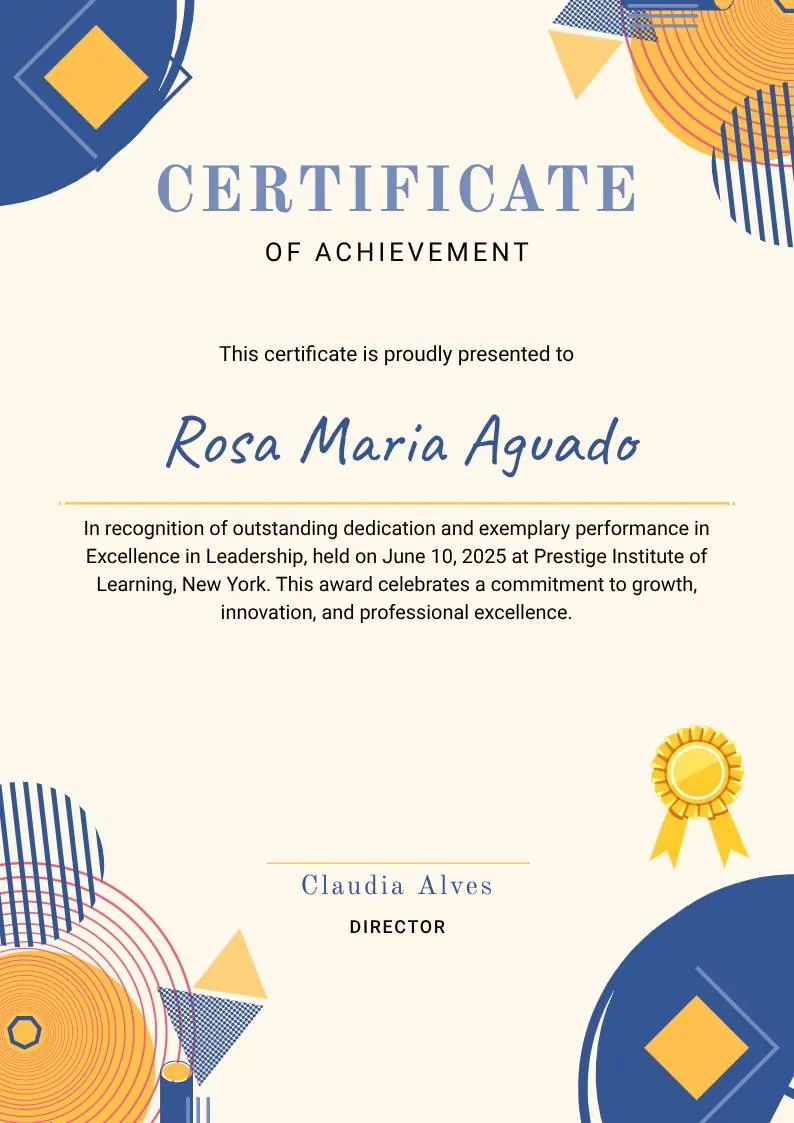 CERTIFICATE

OF ACHIEVEMENT

This certificate is proudly presented to

Rosa Maria Aguado

In recognition of outstanding dedication and exemplary performance in Excellence in Leadership, held on June 10, 2025 at Prestige Institute of Learning, New York. This award celebrates a commitment to growth, innovation, and professional excellence.

Claudia Alves

DIRECTOR